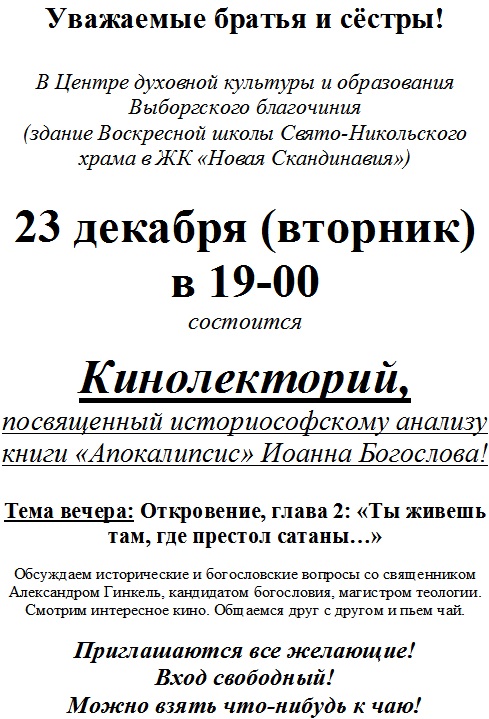 Уважаемые братья и сёстры!

В Центре духовной культуры и образования Выборгского благочиния (здание Воскресной школы Свято-Никольского храма в ЖК «Новая Скандинавия»)

23 декабря (вторник) в 19-00

состоится

Кинолекторий,

посвященный историософскому анализу книги «Апокалипсис» Иоанна Богослова!

Тема вечера: Откровение, глава 2: «Ты живешь там, где престол сатаны…»

Обсуждаем исторические и богословские вопросы со священником Александром Гинкель, кандидатом богословия, магистром теологии. Смотрим интересное кино. Общаемся друг с другом и пьем чай.

Приглашаются все желающие!
Вход свободный!
Можно взять что-нибудь к чаю!